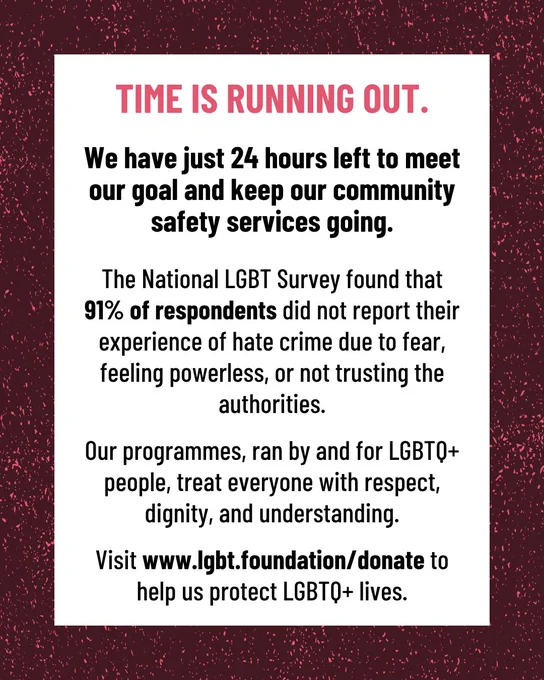 TIME IS RUNNING OUT.

We have just 24 hours left to meet our goal and keep our community safety services going.

The National LGBT Survey found that 91% of respondents did not report their experience of hate crime due to fear, feeling powerless, or not trusting the authorities.

Our programmes, ran by and for LGBTQ+ people, treat everyone with respect, dignity, and understanding.

Visit www.lgbt.foundation/donate to help us protect LGBTQ+ lives.